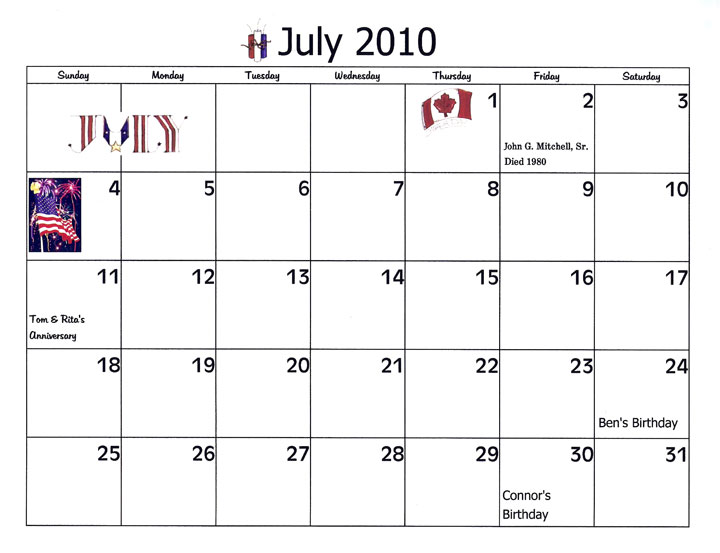 July 2010

| Sunday | Monday | Tuesday | Wednesday | Thursday | Friday | Saturday |
|---|---|---|---|---|---|---|
| JULY | | | | 1 | 2 John G. Mitchell, Sr. Died 1980 | 3 |
| 4 | 5 | 6 | 7 | 8 | 9 | 10 |
| 11 Tom & Rita's Anniversary | 12 | 13 | 14 | 15 | 16 | 17 |
| 18 | 19 | 20 | 21 | 22 | 23 | 24 Ben's Birthday |
| 25 | 26 | 27 | 28 | 29 | 30 Connor's Birthday | 31 |